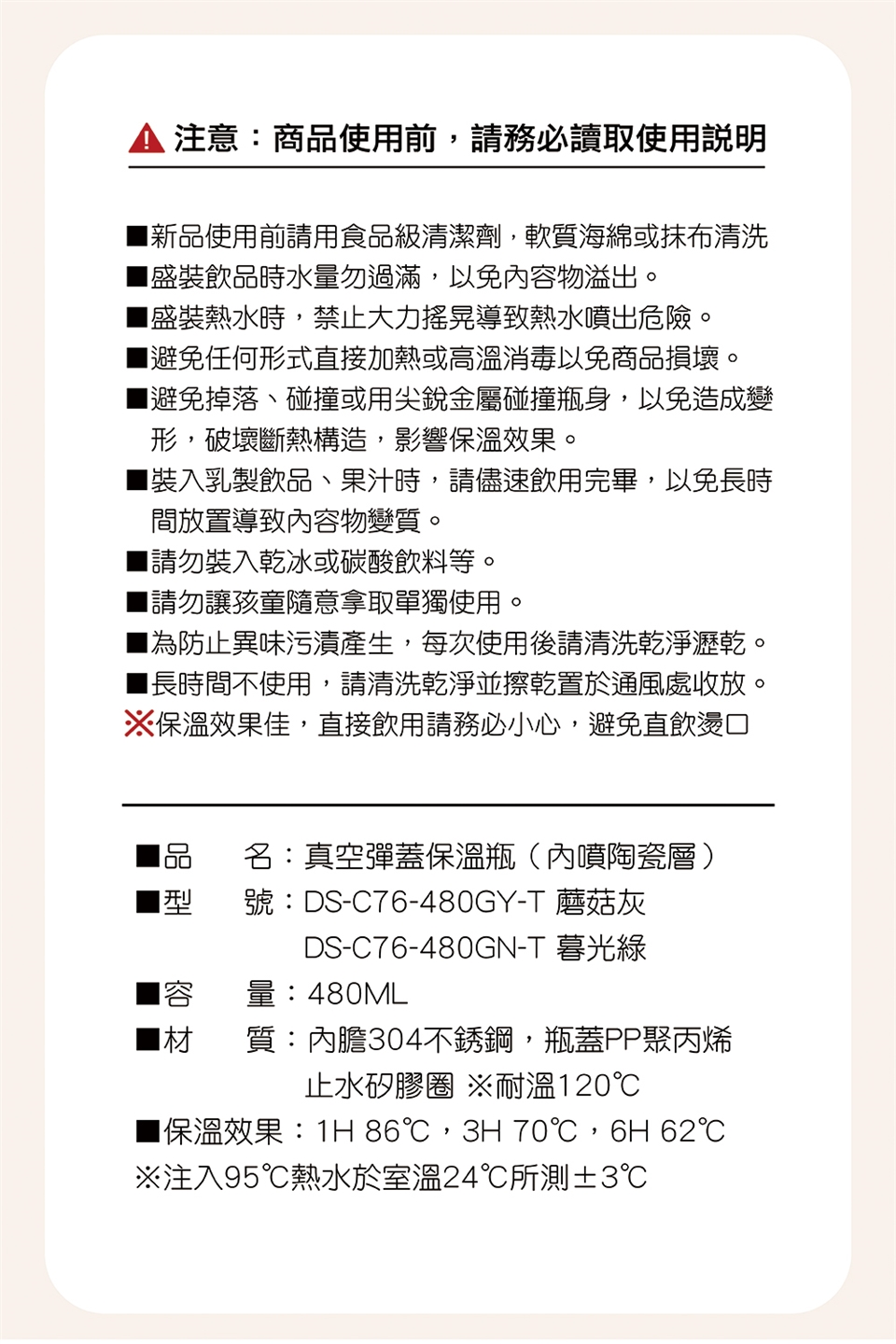 注意：商品使用前，請務必讀取使用說明

■新品使用前請用食品級清潔劑，軟質海綿或抹布清洗
■盛裝飲品時水量勿過滿，以免內容物溢出。
■盛裝熱水時，禁止大力搖晃導致熱水噴出危險。
■避免任何形式直接加熱或高溫消毒以免商品損壞。
■避免掉落、碰撞或用尖銳金屬碰撞瓶身，以免造成變形，破壞斷熱構造，影響保溫效果。
■裝入乳製飲品、果汁時，請儘速飲用完畢，以免長時間放置導致內容物變質。
■請勿裝入乾冰或碳酸飲料等。
■請勿讓孩童隨意拿取單獨使用。
■為防止異味污漬產生，每次使用後請清洗乾淨瀝乾。
■長時間不使用，請清洗乾淨並擦乾置於通風處收放。
※保溫效果佳，直接飲用請務必小心，避免直飲燙口

■品　名：真空彈蓋保溫瓶（內噴陶瓷層）
■型　號：DS-C76-480GY-T 蘑菇灰
DS-C76-480GN-T 暮光綠
■容　量：480ML
■材　質：內膽304不銹鋼，瓶蓋PP聚丙烯
止水矽膠圈 ※耐溫120℃
■保溫效果：1H 86℃，3H 70℃，6H 62℃
※注入95℃熱水於室溫24℃所測±3℃